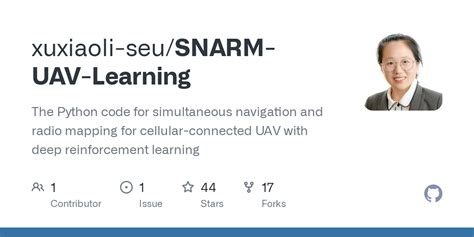 xuxiaoli-seu/SNARM-UAV-Learning

The Python code for simultaneous navigation and radio mapping for cellular-connected UAV with deep reinforcement learning

1 Contributor

1 Issue

44 Stars

17 Forks